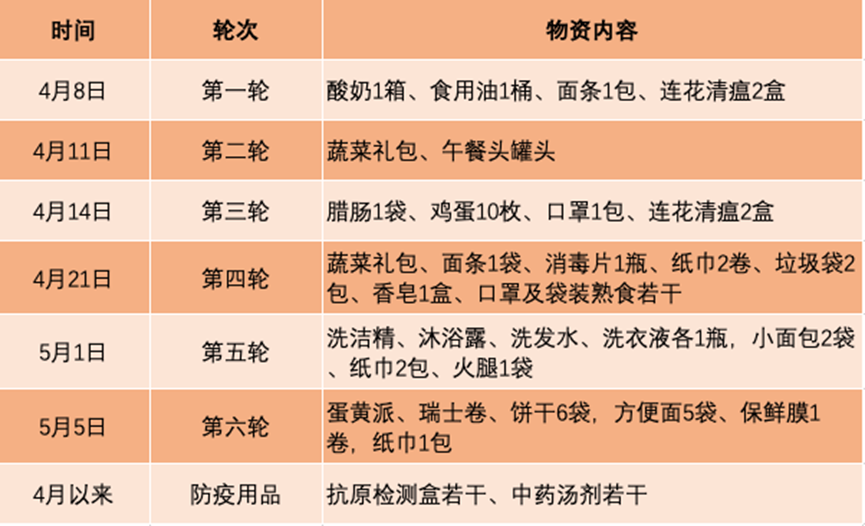 | 时间 | 轮次 | 物资内容 |
|---|---|---|
| 4月8日 | 第一轮 | 酸奶1箱、食用油1桶、面条1包、连花清瘟2盒 |
| 4月11日 | 第二轮 | 蔬菜礼包、午餐头罐头 |
| 4月14日 | 第三轮 | 腊肠1袋、鸡蛋10枚、口罩1包、连花清瘟2盒 |
| 4月21日 | 第四轮 | 蔬菜礼包、面条1袋、消毒片1瓶、纸巾2卷、垃圾袋2包、香皂1盒、口罩及袋装熟食若干 |
| 5月1日 | 第五轮 | 洗洁精、沐浴露、洗发水、洗衣液各1瓶，小面包2袋、纸巾2包、火腿1袋 |
| 5月5日 | 第六轮 | 蛋黄派、瑞士卷、饼干6袋，方便面5袋、保鲜膜1卷，纸巾1包 |
| 4月以来 | 防疫用品 | 抗原检测盒若干、中药汤剂若干 |